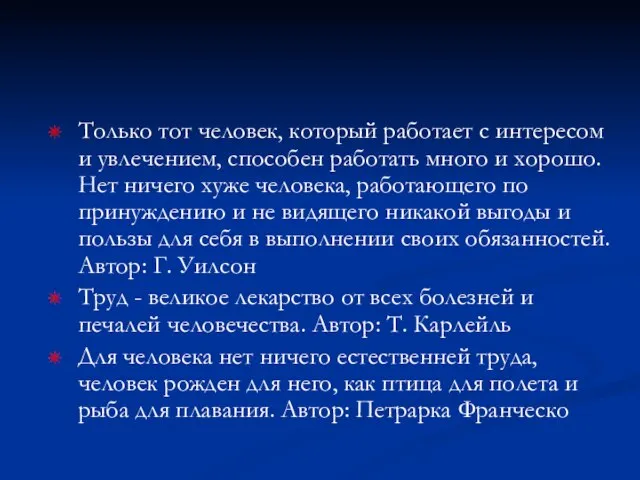 Только тот человек, который работает с интересом и увлечением, способен работать много и хорошо. Нет ничего хуже человека, работающего по принуждению и не видящего никакой выгоды и пользы для себя в выполнении своих обязанностей. Автор: Г. Уилсон

Труд - великое лекарство от всех болезней и печалей человечества. Автор: Т. Карлейль

Для человека нет ничего естественней труда, человек рожден для него, как птица для полета и рыба для плавания. Автор: Петрарка Франческо